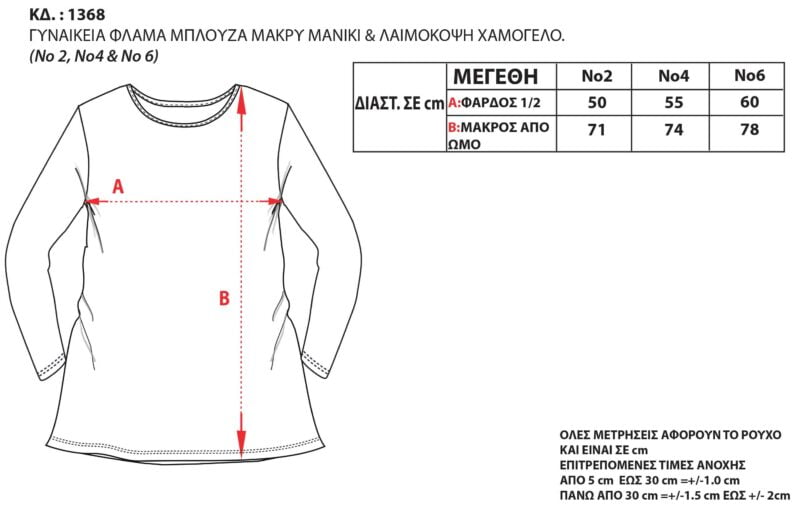 ΚΔ. : 1368
ΓΥΝΑΙΚΕΙΑ ΦΛΑΜΑ ΜΠΛΟΥΖΑ ΜΑΚΡΥ ΜΑΝΙΚΙ & ΛΑΙΜΟΚΟΨΗ ΧΑΜΟΓΕΛΟ.
(No 2, No4 & No 6)

| ΔΙΑΣΤ. ΣΕ cm | ΜΕΓΕΘΗ | No2 | No4 | No6 |
|---|---|---|---|---|
| | A:ΦΑΡΔΟΣ 1/2 | 50 | 55 | 60 |
| | B:ΜΑΚΡΟΣ ΑΠΟ ΩΜΟ | 71 | 74 | 78 |

A

B

ΟΛΕΣ ΜΕΤΡΗΣΕΙΣ ΑΦΟΡΟΥΝ ΤΟ ΡΟΥΧΟ ΚΑΙ ΕΙΝΑΙ ΣΕ cm
ΕΠΙΤΡΕΠΟΜΕΝΕΣ ΤΙΜΕΣ ΑΝΟΧΗΣ
ΑΠΟ 5 cm ΕΩΣ 30 cm =+/-1.0 cm
ΠΑΝΩ ΑΠΟ 30 cm =+/-1.5 cm ΕΩΣ +/- 2cm